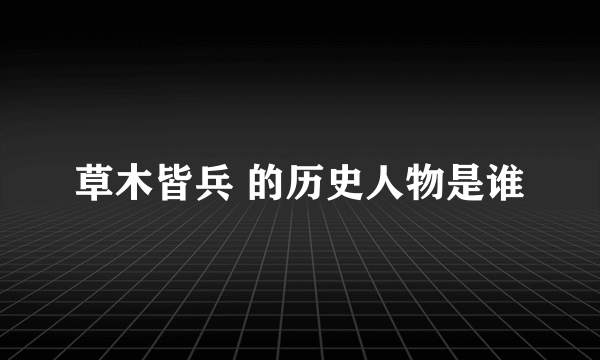 草木皆兵 的历史人物是谁